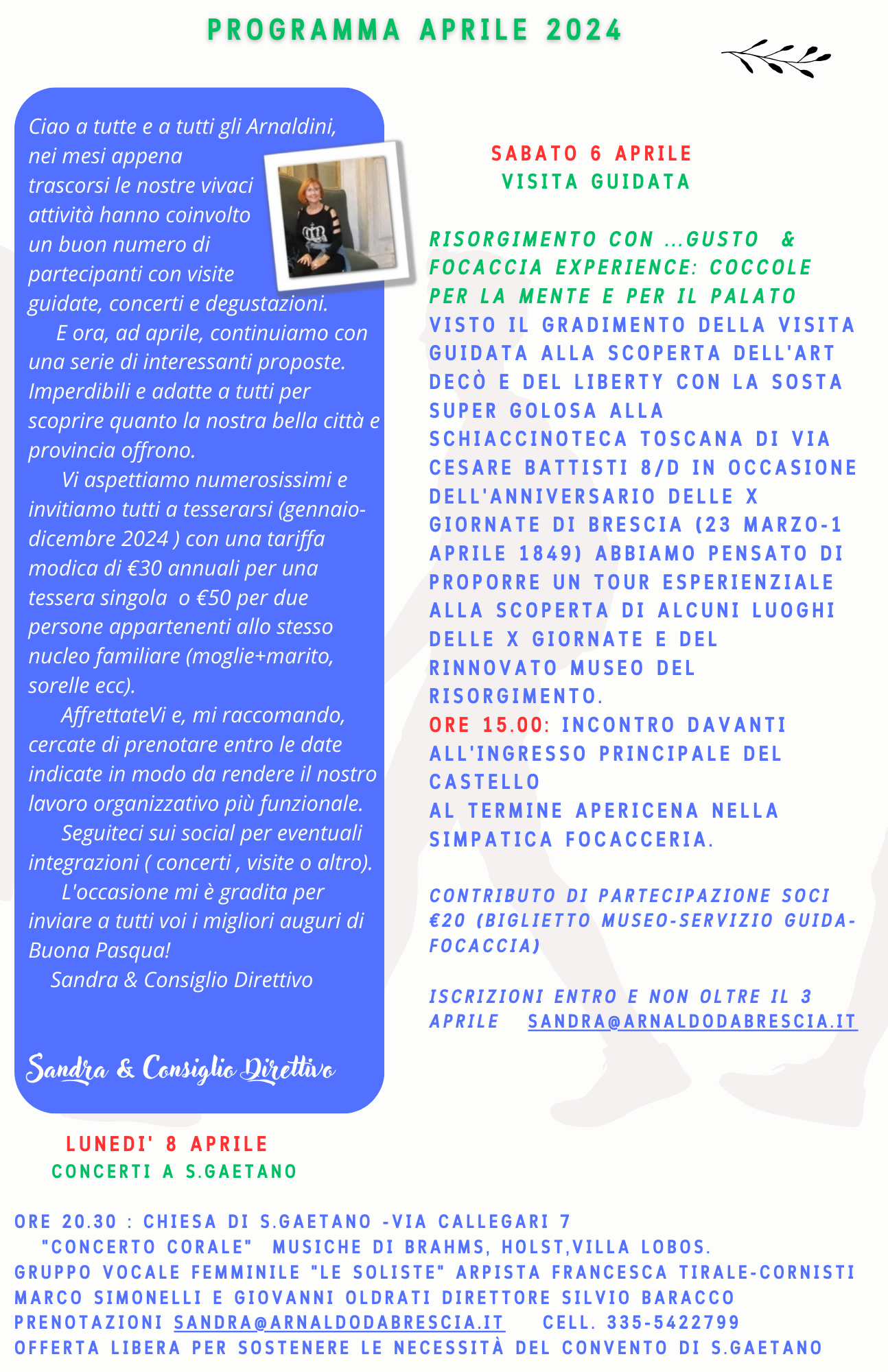 PROGRAMMA APRILE 2024

Ciao a tutte e a tutti gli Arnaldini, nei mesi appena trascorsi le nostre vivaci attività hanno coinvolto un buon numero di partecipanti con visite guidate, concerti e degustazioni.
E ora, ad aprile, continuiamo con una serie di interessanti proposte. Imperdibili e adatte a tutti per scoprire quanto la nostra bella città e provincia offrono.
Vi aspettiamo numerosissimi e invitiamo tutti a tesserarsi (gennaio-dicembre 2024 ) con una tariffa modica di €30 annuali per una tessera singola o €50 per due persone appartenenti allo stesso nucleo familiare (moglie+marito, sorelle ecc).
AffrettateVi e, mi raccomando, cercate di prenotare entro le date indicate in modo da rendere il nostro lavoro organizzativo più funzionale.
Seguiteci sui social per eventuali integrazioni ( concerti , visite o altro).
L'occasione mi è gradita per inviare a tutti voi i migliori auguri di Buona Pasqua!
Sandra & Consiglio Direttivo

Sandra & Consiglio Direttivo

SABATO 6 APRILE
VISITA GUIDATA

RISORGIMENTO CON ...GUSTO & FOCACCIA EXPERIENCE: COCCOLE PER LA MENTE E PER IL PALATO
VISTO IL GRADIMENTO DELLA VISITA GUIDATA ALLA SCOPERTA DELL'ART DECÒ E DEL LIBERTY CON LA SOSTA SUPER GOLOSA ALLA SCHIACCINOTECA TOSCANA DI VIA CESARE BATTISTI 8/D IN OCCASIONE DELL'ANNIVERSARIO DELLE X GIORNATE DI BRESCIA (23 MARZO-1 APRILE 1849) ABBIAMO PENSATO DI PROPORRE UN TOUR ESPERIENZIALE ALLA SCOPERTA DI ALCUNI LUOGHI DELLE X GIORNATE E DEL RINNOVATO MUSEO DEL RISORGIMENTO.
ORE 15.00: INCONTRO DAVANTI ALL'INGRESSO PRINCIPALE DEL CASTELLO
AL TERMINE APERICENA NELLA SIMPATICA FOCACCERIA.

CONTRIBUTO DI PARTECIPAZIONE SOCI €20 (BIGLIETTO MUSEO-SERVIZIO GUIDA-FOCACCIA)

ISCRIZIONI ENTRO E NON OLTRE IL 3 APRILE SANDRA@ARNALDODABRESCIA.IT

LUNEDI' 8 APRILE
CONCERTI A S.GAETANO

ORE 20.30 : CHIESA DI S.GAETANO -VIA CALLEGARI 7
"CONCERTO CORALE" MUSICHE DI BRAHMS, HOLST,VILLA LOBOS.
GRUPPO VOCALE FEMMINILE "LE SOLISTE" ARPISTA FRANCESCA TIRALE-CORNISTI MARCO SIMONELLI E GIOVANNI OLDRATI DIRETTORE SILVIO BARACCO
PRENOTAZIONI SANDRA@ARNALDODABRESCIA.IT CELL. 335-5422799
OFFERTA LIBERA PER SOSTENERE LE NECESSITÀ DEL CONVENTO DI S.GAETANO